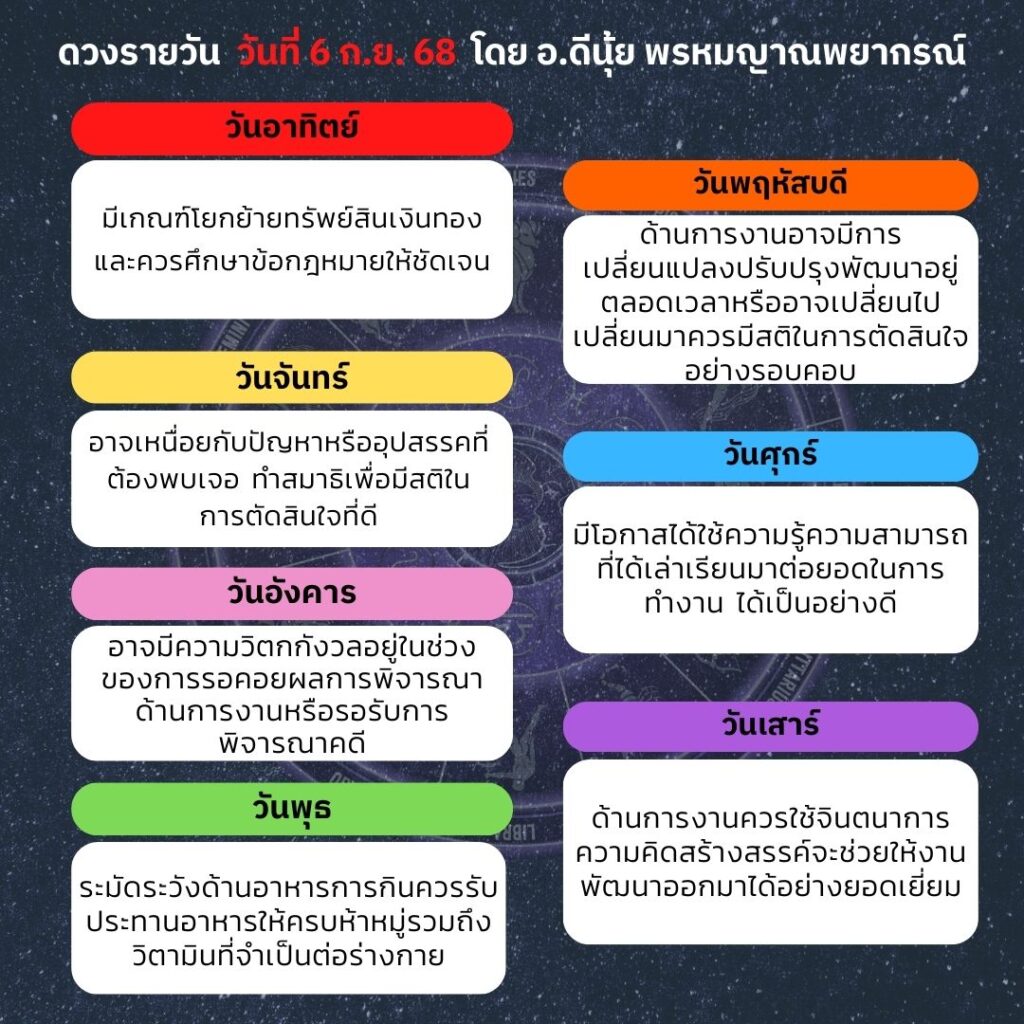 ดวงรายวัน วันที่ 6 ก.ย. 68 โดย อ.ดีนุ้ย พรหมญาณพยากรณ์

วันอาทิตย์

มีเกณฑ์โยกย้ายทรัพย์สินเงินทอง และควรศึกษาข้อกฎหมายให้ชัดเจน

วันจันทร์

อาจเหนื่อยกับปัญหาหรืออุปสรรคที่ต้องพบเจอ ทำสมาธิเพื่อมีสติในการตัดสินใจที่ดี

วันอังคาร

อาจมีความวิตกกังวลอยู่ในช่วงของการรอคอยผลการพิจารณาด้านการงานหรือรอรับการพิจารณาคดี

วันพุธ

ระมัดระวังด้านอาหารการกินควรรับประทานอาหารให้ครบห้าหมู่รวมถึงวิตามินที่จำเป็นต่อร่างกาย

วันพฤหัสบดี

ด้านการงานอาจมีการเปลี่ยนแปลงปรับปรุงพัฒนาอยู่ตลอดเวลาหรืออาจเปลี่ยนไปเปลี่ยนมาควรมีสติในการตัดสินใจอย่างรอบคอบ

วันศุกร์

มีโอกาสได้ใช้ความรู้ความสามารถที่ได้เล่าเรียนมาต่อยอดในการทำงาน ได้เป็นอย่างดี

วันเสาร์

ด้านการงานควรใช้จินตนาการความคิดสร้างสรรค์จะช่วยให้งานพัฒนาออกมาได้อย่างยอดเยี่ยม